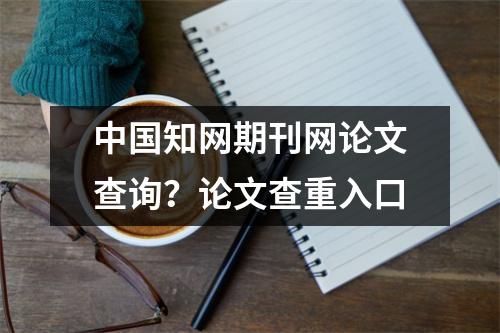 中国知网期刊网论文查询？论文查重入口